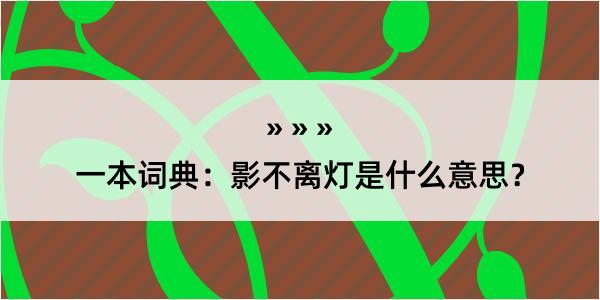 » » »

一本词典：影不离灯是什么意思？